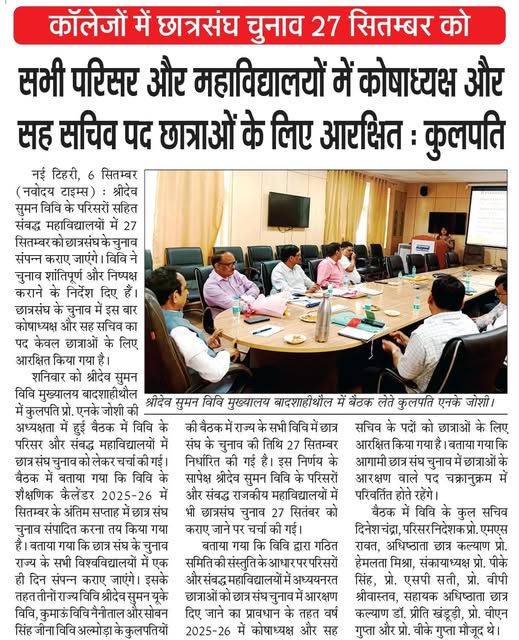 कॉलेजों में छात्रसंघ चुनाव 27 सितम्बर को

सभी परिसर और महाविद्यालयों में कोषाध्यक्ष और सह सचिव पद छात्राओं के लिए आरक्षित : कुलपति

नई टिहरी, 6 सितम्बर (नवोदय टाइम्स) : श्रीदेव सुमन विवि के परिसरों सहित संबद्ध महाविद्यालयों में 27 सितम्बर को छात्रसंघ के चुनाव संपन्न कराए जाएंगे। विवि ने चुनाव शांतिपूर्ण और निष्पक्ष कराने के निर्देश दिए हैं। छात्रसंघ के चुनाव में इस बार कोषाध्यक्ष और सह सचिव का पद केवल छात्राओं के लिए आरक्षित किया गया है।

शनिवार को श्रीदेव सुमन विवि मुख्यालय बादशाहीथौल में कुलपति प्रो. एनके जोशी की अध्यक्षता में हुई बैठक में विवि के परिसर और संबद्ध महाविद्यालयों में छात्र संघ चुनाव को लेकर चर्चा की गई। बैठक में बताया गया कि विवि के शैक्षणिक कैलेंडर 2025-26 में सितम्बर के अंतिम सप्ताह में छात्र संघ चुनाव संपादित करना तय किया गया है। बताया गया कि छात्र संघ के चुनाव राज्य के सभी विश्वविद्यालयों में एक ही दिन संपन्न कराए जाएंगे। इसके तहत तीनों राज्य विवि श्रीदेव सुमन यूके विवि, कुमाऊं विवि नैनीताल और सोबन सिंह जीना विवि अल्मोड़ा के कुलपतियों की बैठक में राज्य के सभी विवि में छात्र संघ के चुनाव की तिथि 27 सितम्बर निर्धारित की गई है। इस निर्णय के सापेक्ष श्रीदेव सुमन विवि के परिसरों और संबद्ध राजकीय महाविद्यालयों में भी छात्रसंघ चुनाव 27 सितंबर को कराए जाने पर चर्चा की गई।

बताया गया कि विवि द्वारा गठित समिति की संस्तुति के आधार पर परिसरों और संबद्ध महाविद्यालयों में अध्ययनरत छात्राओं को छात्र संघ चुनाव में आरक्षण दिए जाने का प्रावधान के तहत वर्ष 2025-26 में कोषाध्यक्ष और सह सचिव के पदों को छात्राओं के लिए आरक्षित किया गया है। बताया गया कि आगामी छात्र संघ चुनाव में छात्राओं के आरक्षण वाले पद चक्रानुक्रम में परिवर्तित होते रहेंगे।

बैठक में विवि के कुल सचिव दिनेश चंद्रा, परिसर निदेशक प्रो. एमएस रावत, अधिष्ठाता छात्र कल्याण प्रो. हेमलता मिश्रा, संकायाध्यक्ष प्रो. पीके सिंह, प्रो. एसपी सती, प्रो. वीपी श्रीवास्तव, सहायक अधिष्ठाता छात्र कल्याण डॉ. प्रीति खंडूड़ी, प्रो. वीएन गुप्ता और प्रो. वीके गुप्ता मौजूद थे।

श्रीदेव सुमन विवि मुख्यालय बादशाहीथौल में बैठक लेते कुलपति एनके जोशी।